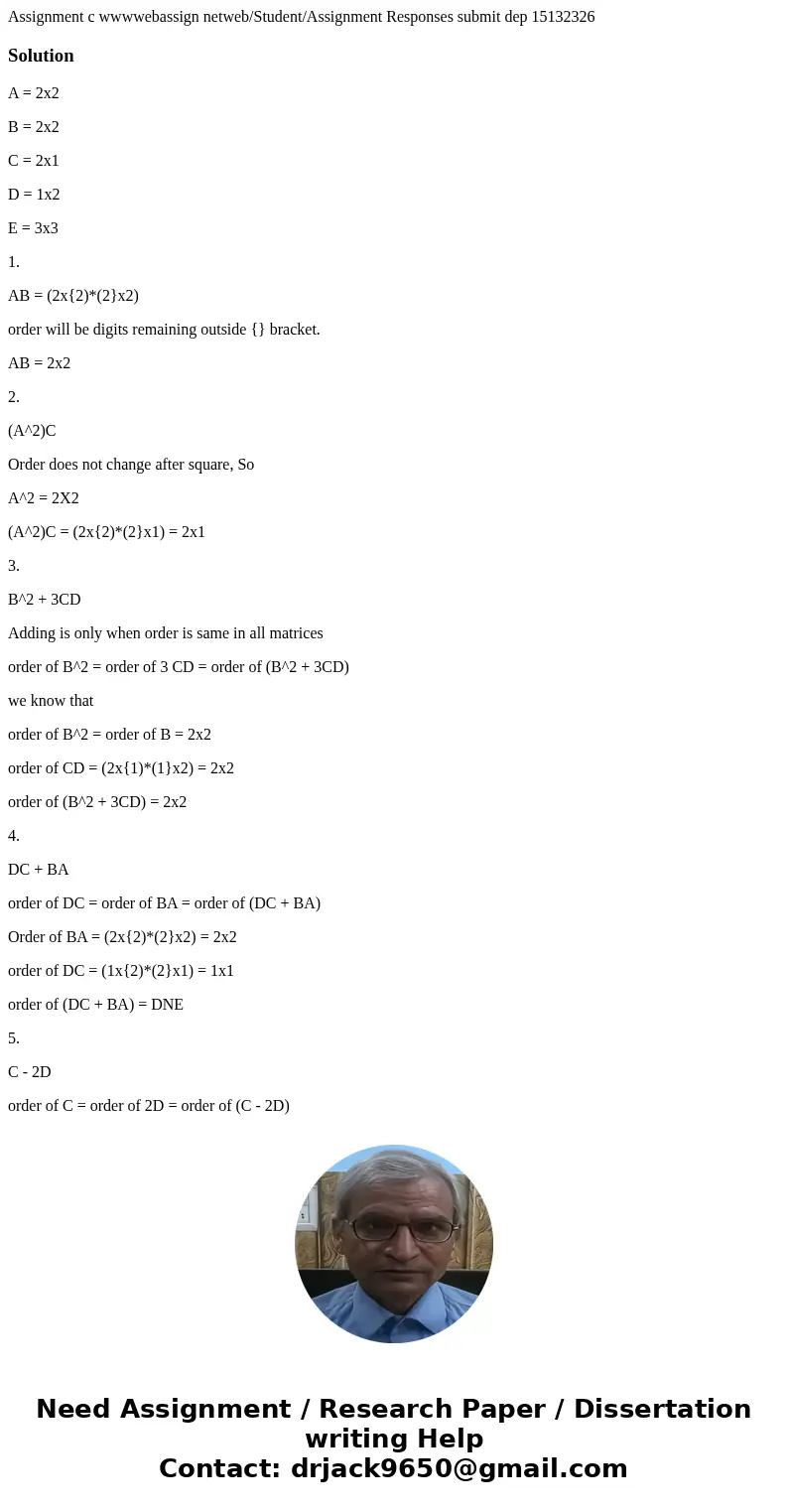 Assignment c wwwwebassign netweb/Student/Assignment Responses submit dep 15132326

Solution

A = 2x2

B = 2x2

C = 2x1

D = 1x2

E = 3x3

1.

AB = (2x{2)*(2}x2)

order will be digits remaining outside {} bracket.

AB = 2x2

2.

(A^2)C

Order does not change after square, So

A^2 = 2X2

(A^2)C = (2x{2)*(2}x1) = 2x1

3.

B^2 + 3CD

Adding is only when order is same in all matrices

order of B^2 = order of 3 CD = order of (B^2 + 3CD)

we know that

order of B^2 = order of B = 2x2

order of CD = (2x{1)*(1}x2) = 2x2

order of (B^2 + 3CD) = 2x2

4.

DC + BA

order of DC = order of BA = order of (DC + BA)

Order of BA = (2x{2)*(2}x2) = 2x2

order of DC = (1x{2)*(2}x1) = 1x1

order of (DC + BA) = DNE

5.

C - 2D

order of C = order of 2D = order of (C - 2D)

Need Assignment / Research Paper / Dissertation writing Help
Contact: drjack9650@gmail.com